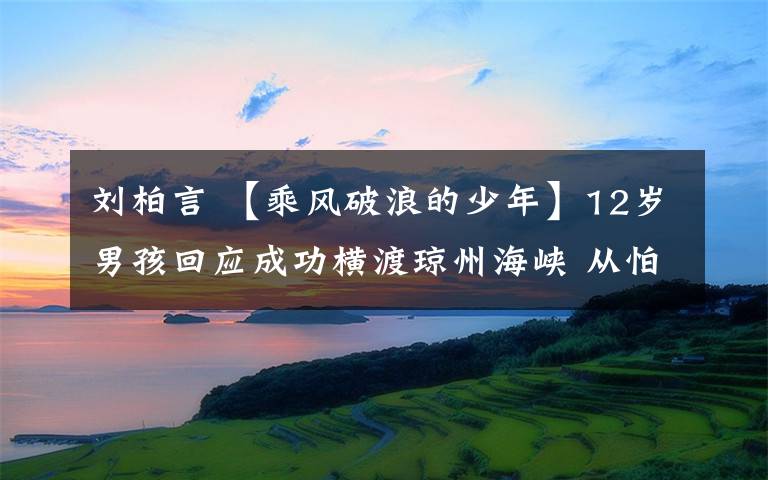 刘柏言 【乘风破浪的少年】12岁男孩回应成功横渡琼州海峡 从怕